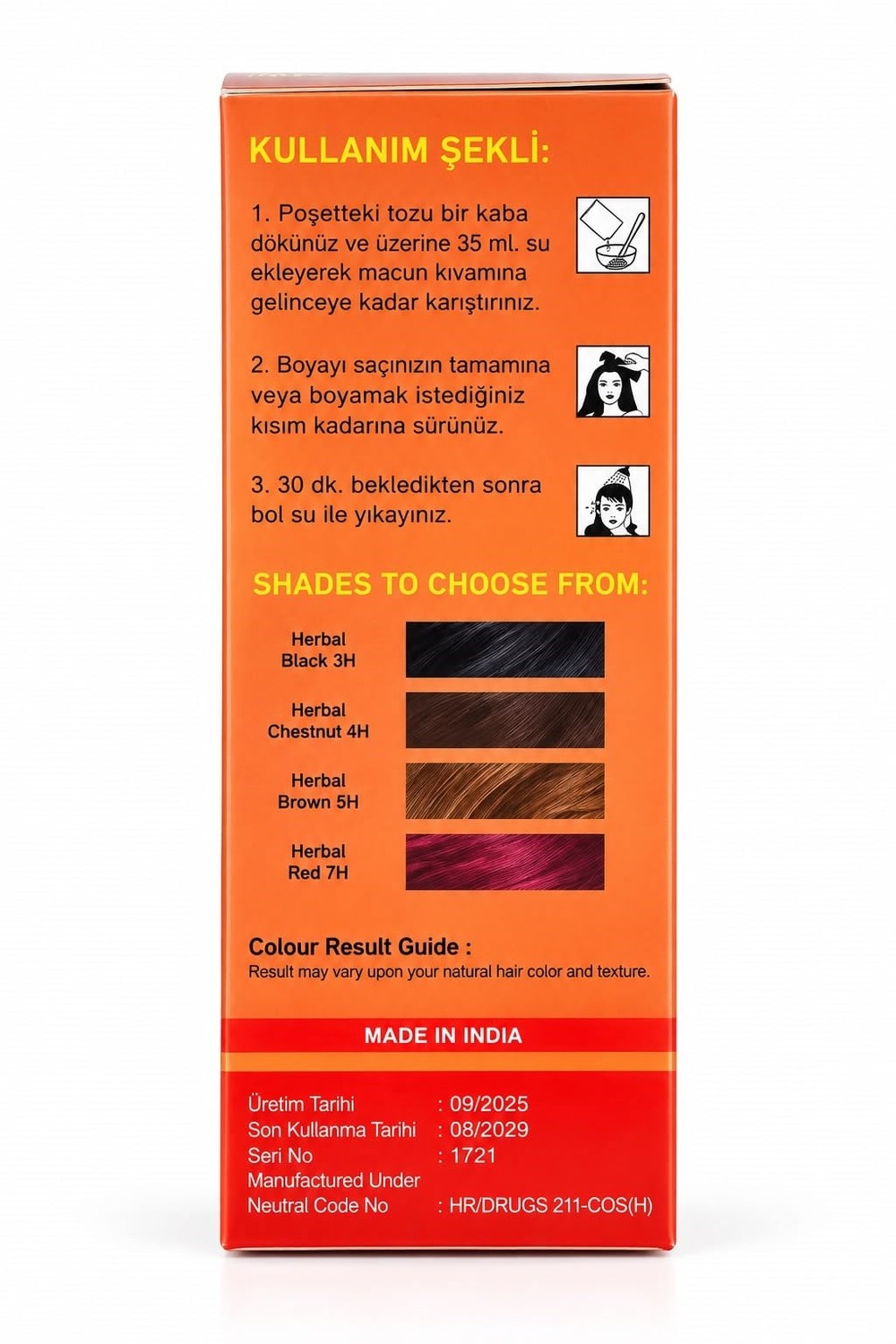 KULLANIM ŞEKLİ:

1. Poşetteki tozu bir kaba dökünüz ve üzerine 35 ml. su ekleyerek macun kıvamına gelinceye kadar karıştırınız.

2. Boyayı saçınızın tamamına veya boyamak istediğiniz kısım kadarına sürünüz.

3. 30 dk. bekledikten sonra bol su ile yıkayınız.

SHADES TO CHOOSE FROM:

Herbal
Black 3H

Herbal
Chestnut 4H

Herbal
Brown 5H

Herbal
Red 7H

Colour Result Guide :
Result may vary upon your natural hair color and texture.

MADE IN INDIA

Üretim Tarihi : 09/2025
Son Kullanma Tarihi : 08/2029
Seri No : 1721
Manufactured Under
Neutral Code No : HR/DRUGS 211-COS(H)